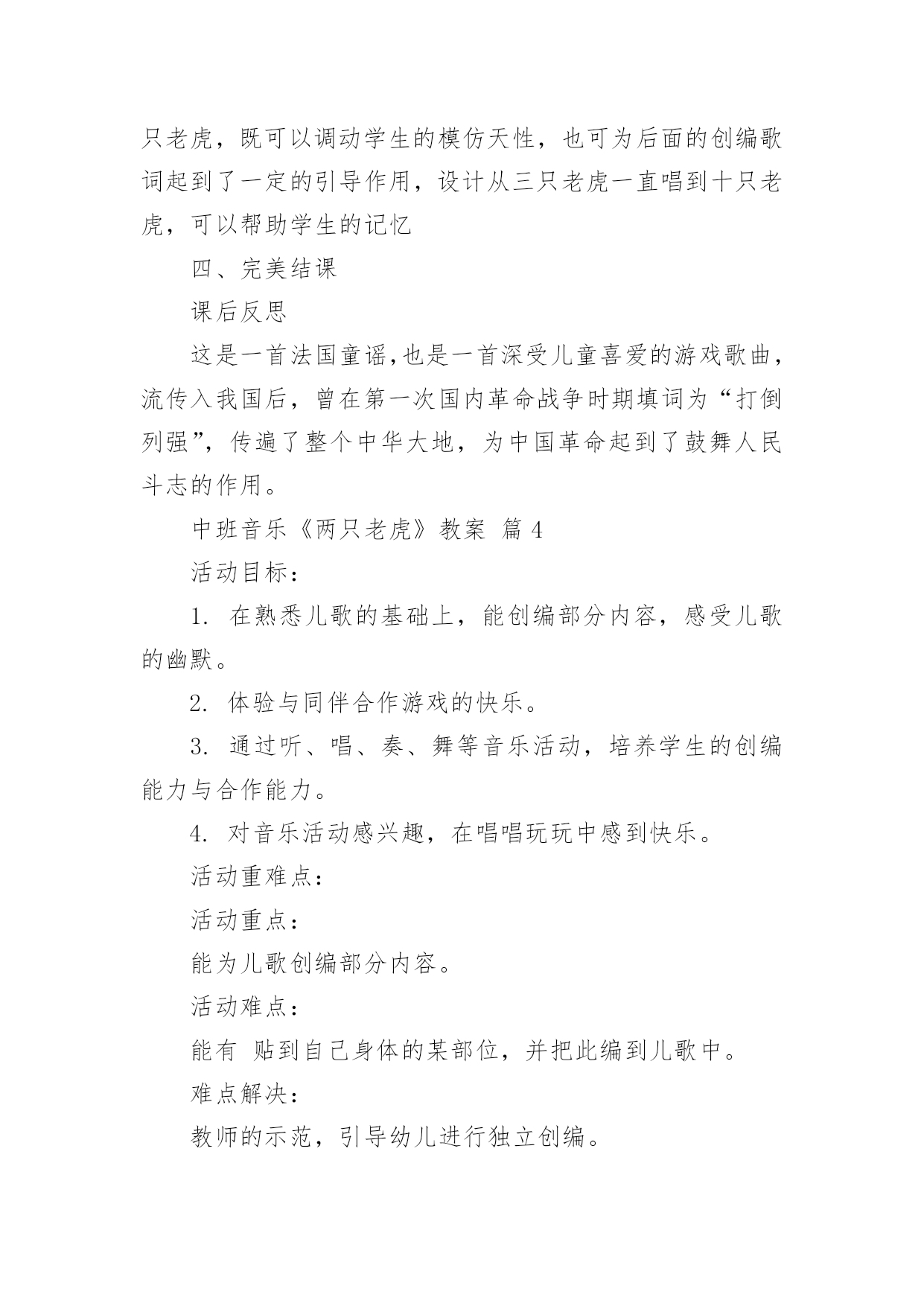 只老虎，既可以调动学生的模仿天性，也可为后面的创编歌词起到了一定的引导作用，设计从三只老虎一直唱到十只老虎，可以帮助学生的记忆

四、完美结课

课后反思

这是一首法国童谣,也是一首深受儿童喜爱的游戏歌曲，流传入我国后，曾在第一次国内革命战争时期填词为“打倒列强”，传遍了整个中华大地，为中国革命起到了鼓舞人民斗志的作用。

中班音乐《两只老虎》教案 篇 4

活动目标：

1. 在熟悉儿歌的基础上，能创编部分内容，感受儿歌的幽默。

2. 体验与同伴合作游戏的快乐。

3. 通过听、唱、奏、舞等音乐活动，培养学生的创编能力与合作能力。

4. 对音乐活动感兴趣，在唱唱玩玩中感到快乐。

活动重难点：

活动重点：

能为儿歌创编部分内容。

活动难点：

能有 贴到自己身体的某部位，并把此编到儿歌中。

难点解决：

教师的示范，引导幼儿进行独立创编。